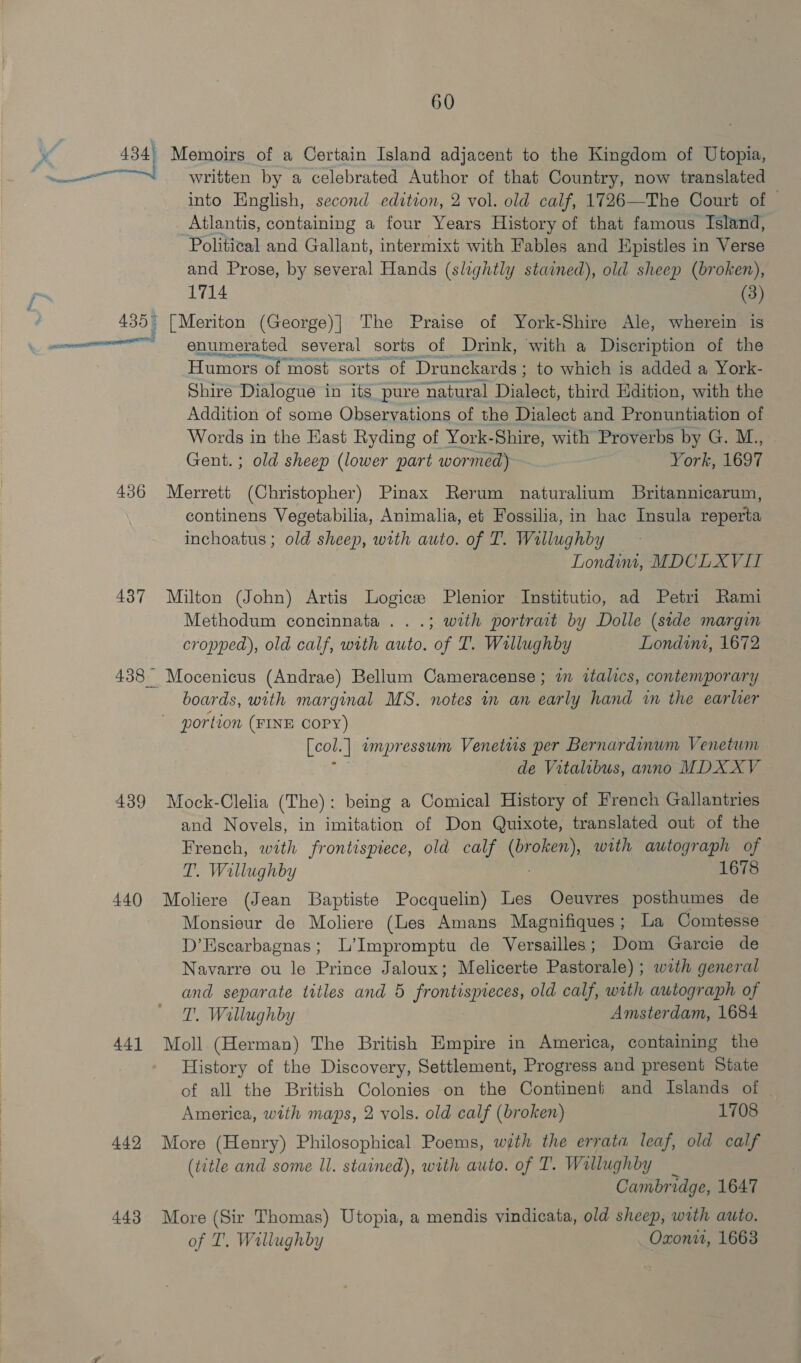 60

434 Memoirs of a Certain Island adjacent to the Kingdom of Utopia, written by a celebrated Author of that Country, now translated into English, second edition, 2 vol. old calf, 1726—The Court of Atlantis, containing a four Years History of that famous Island, Political and Gallant, intermixt with Fables and Epistles in Verse and Prose, by several Hands (slightly stained), old sheep (broken), 1714 (3)

435 [Meriton (George)] The Praise of York-Shire Ale, wherein is enumerated several sorts of Drink, with a Discription of the Humors of most sorts of Drunckards; to which is added a York-Shire Dialogue in its pure natural Dialect, third Edition, with the Addition of some Observations of the Dialect and Pronuntiation of Words in the East Ryding of York-Shire, with Proverbs by G. M., Gent.; old sheep (lower part wormed) York, 1697

436 Merrett (Christopher) Pinax Rerum naturalium Britannicarum, continens Vegetabilia, Animalia, et Fossilia, in hac Insula reperta inchoatus; old sheep, with auto. of T. Willughby Londini, MDCLXVII

437 Milton (John) Artis Logicæ Plenior Institutio, ad Petri Rami Methodum concinnata . . .; with portrait by Dolle (side margin cropped), old calf, with auto. of T. Willughby Londini, 1672

438 Mocenicus (Andrae) Bellum Cameracense; in italics, contemporary boards, with marginal MS. notes in an early hand in the earlier portion (FINE COPY) [col.] impressum Venetiis per Bernardinum Venetum de Vitalibus, anno MDXXV

439 Mock-Clelia (The): being a Comical History of French Gallantries and Novels, in imitation of Don Quixote, translated out of the French, with frontispiece, old calf (broken), with autograph of T. Willughby 1678

440 Moliere (Jean Baptiste Pocquelin) Les Oeuvres posthumes de Monsieur de Moliere (Les Amans Magnifiques; La Comtesse D'Escarbagnas; L'Impromptu de Versailles; Dom Garcie de Navarre ou le Prince Jaloux; Melicerte Pastorale); with general and separate titles and 5 frontispieces, old calf, with autograph of T. Willughby Amsterdam, 1684

441 Moll (Herman) The British Empire in America, containing the History of the Discovery, Settlement, Progress and present State of all the British Colonies on the Continent and Islands of America, with maps, 2 vols. old calf (broken) 1708

442 More (Henry) Philosophical Poems, with the errata leaf, old calf (title and some ll. stained), with auto. of T. Willughby Cambridge, 1647

443 More (Sir Thomas) Utopia, a mendis vindicata, old sheep, with auto. of T. Willughby Oxonii, 1663